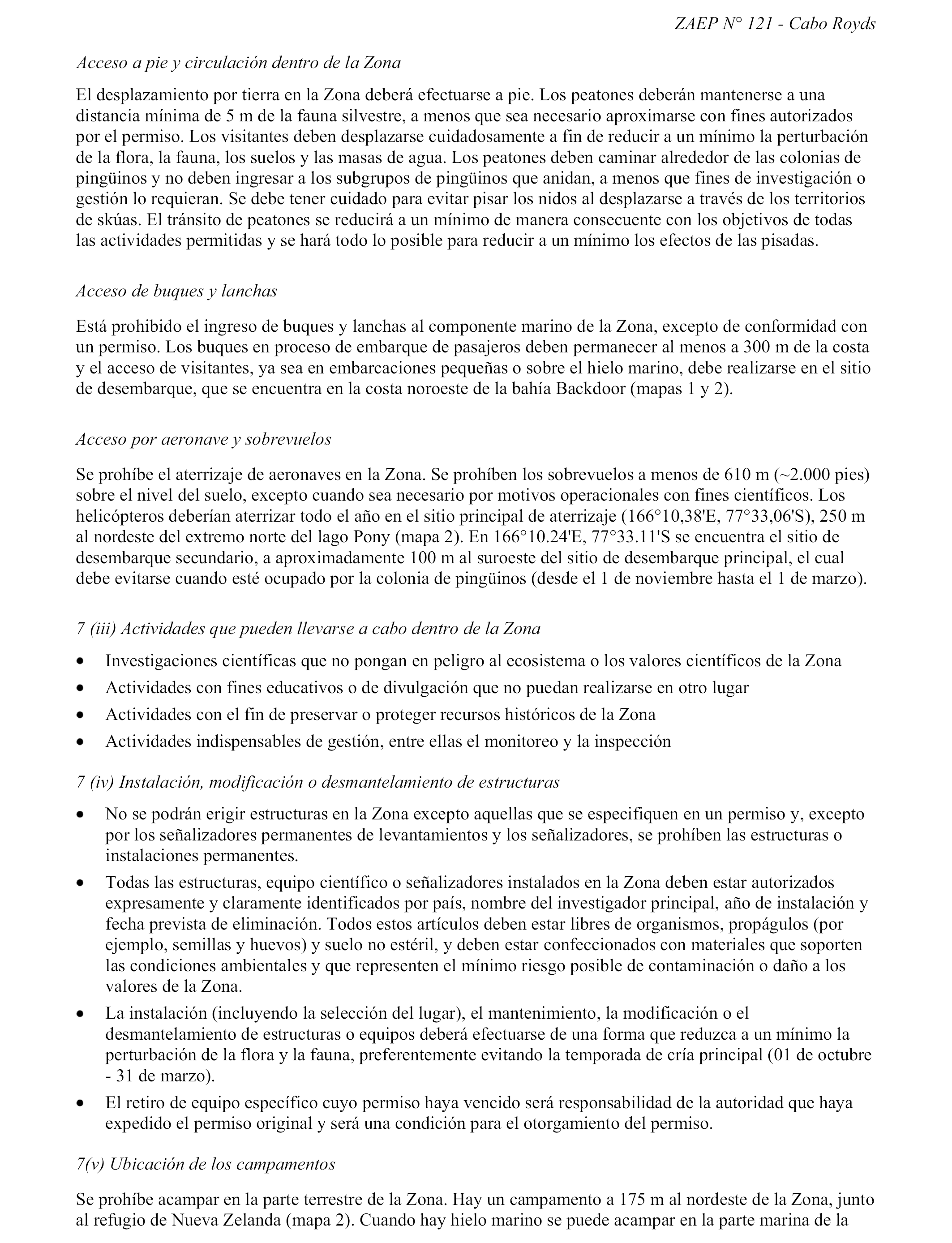 ZAEP N° 121 - Cabo Royds

Acceso a pie y circulación dentro de la Zona

El desplazamiento por tierra en la Zona deberá efectuarse a pie. Los peatones deberán mantenerse a una distancia mínima de 5 m de la fauna silvestre, a menos que sea necesario aproximarse con fines autorizados por el permiso. Los visitantes deben desplazarse cuidadosamente a fin de reducir a un mínimo la perturbación de la flora, la fauna, los suelos y las masas de agua. Los peatones deben caminar alrededor de las colonias de pingüinos y no deben ingresar a los subgrupos de pingüinos que anidan, a menos que fines de investigación o gestión lo requieran. Se debe tener cuidado para evitar pisar los nidos al desplazarse a través de los territorios de skúas. El tránsito de peatones se reducirá a un mínimo de manera consecuente con los objetivos de todas las actividades permitidas y se hará todo lo posible para reducir a un mínimo los efectos de las pisadas.

Acceso de buques y lanchas

Está prohibido el ingreso de buques y lanchas al componente marino de la Zona, excepto de conformidad con un permiso. Los buques en proceso de embarque de pasajeros deben permanecer al menos a 300 m de la costa y el acceso de visitantes, ya sea en embarcaciones pequeñas o sobre el hielo marino, debe realizarse en el sitio de desembarque, que se encuentra en la costa noroeste de la bahía Backdoor (mapas 1 y 2).

Acceso por aeronave y sobrevuelos

Se prohíbe el aterrizaje de aeronaves en la Zona. Se prohíben los sobrevuelos a menos de 610 m (~2.000 pies) sobre el nivel del suelo, excepto cuando sea necesario por motivos operacionales con fines científicos. Los helicópteros deberían aterrizar todo el año en el sitio principal de aterrizaje (166°10,38'E, 77°33,06'S), 250 m al nordeste del extremo norte del lago Pony (mapa 2). En 166°10.24'E, 77°33.11'S se encuentra el sitio de desembarque secundario, a aproximadamente 100 m al suroeste del sitio de desembarque principal, el cual debe evitarse cuando esté ocupado por la colonia de pingüinos (desde el 1 de noviembre hasta el 1 de marzo).

7 (iii) Actividades que pueden llevarse a cabo dentro de la Zona

• Investigaciones científicas que no pongan en peligro al ecosistema o los valores científicos de la Zona
• Actividades con fines educativos o de divulgación que no puedan realizarse en otro lugar
• Actividades con el fin de preservar o proteger recursos históricos de la Zona
• Actividades indispensables de gestión, entre ellas el monitoreo y la inspección

7 (iv) Instalación, modificación o desmantelamiento de estructuras

• No se podrán erigir estructuras en la Zona excepto aquellas que se especifiquen en un permiso y, excepto por los señalizadores permanentes de levantamientos y los señalizadores, se prohíben las estructuras o instalaciones permanentes.
• Todas las estructuras, equipo científico o señalizadores instalados en la Zona deben estar autorizados expresamente y claramente identificados por país, nombre del investigador principal, año de instalación y fecha prevista de eliminación. Todos estos artículos deben estar libres de organismos, propágulos (por ejemplo, semillas y huevos) y suelo no estéril, y deben estar confeccionados con materiales que soporten las condiciones ambientales y que representen el mínimo riesgo posible de contaminación o daño a los valores de la Zona.
• La instalación (incluyendo la selección del lugar), el mantenimiento, la modificación o el desmantelamiento de estructuras o equipos deberá efectuarse de una forma que reduzca a un mínimo la perturbación de la flora y la fauna, preferentemente evitando la temporada de cría principal (01 de octubre - 31 de marzo).
• El retiro de equipo específico cuyo permiso haya vencido será responsabilidad de la autoridad que haya expedido el permiso original y será una condición para el otorgamiento del permiso.

7(v) Ubicación de los campamentos

Se prohíbe acampar en la parte terrestre de la Zona. Hay un campamento a 175 m al nordeste de la Zona, junto al refugio de Nueva Zelanda (mapa 2). Cuando hay hielo marino se puede acampar en la parte marina de la